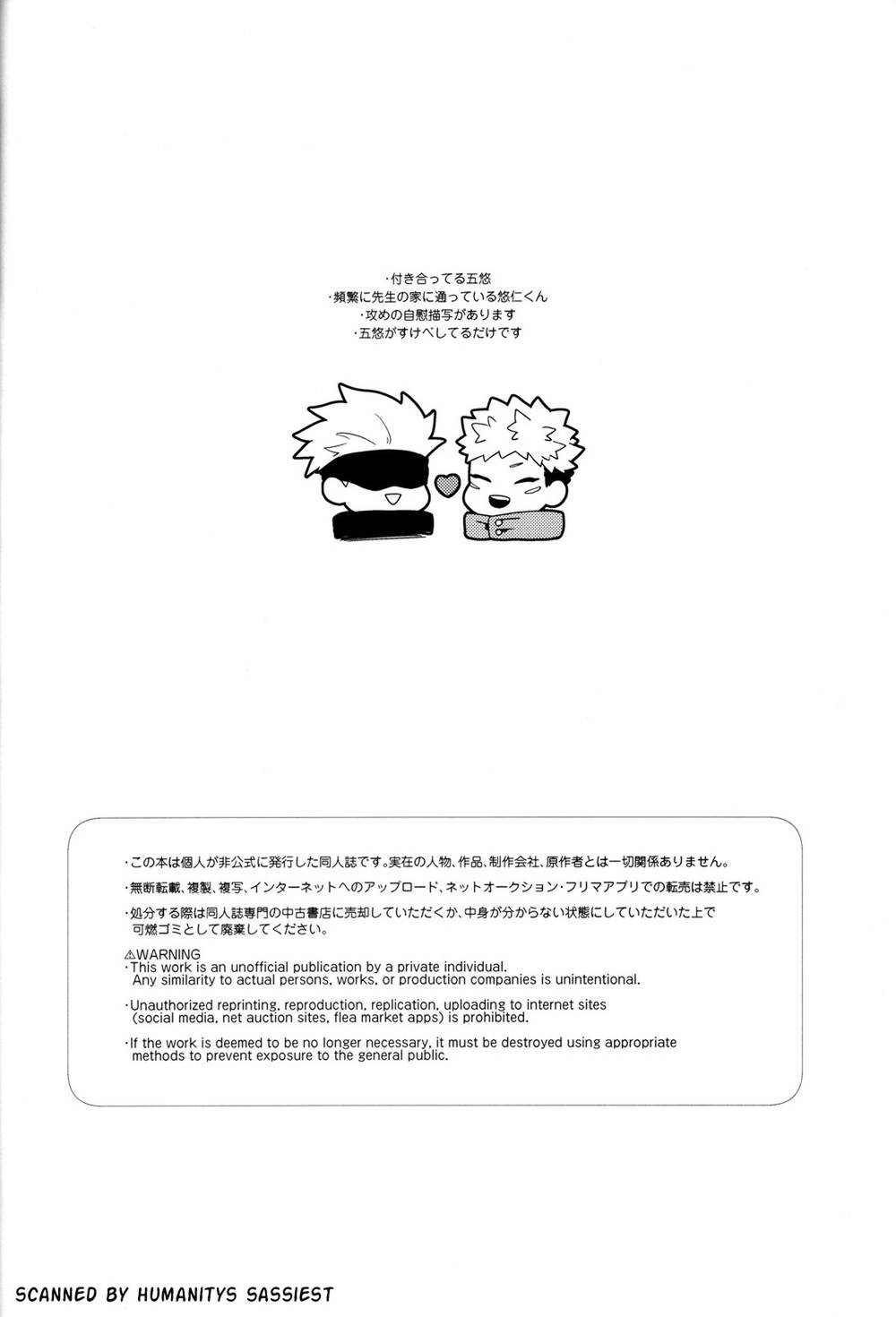 ・付き合ってる五悠
・頻繁に先生の家に通っている悠仁くん
・攻めの自慰描写があります
・五悠がすけべしてるだけです

・この本は個人が非公式に発行した同人誌です。実在の人物、作品、制作会社、原作者とは一切関係ありません。

・無断転載、複製、複写、インターネットへのアップロード、ネットオークション・フリマアプリでの転売は禁止です。

・処分する際は同人誌専門の中古書店に売却していただくか、中身が分からない状態にしていただいた上で可燃ゴミとして廃棄してください。

⚠WARNING
・This work is an unofficial publication by a private individual. Any similarity to actual persons, works, or production companies is unintentional.

・Unauthorized reprinting, reproduction, replication, uploading to internet sites (social media, net auction sites, flea market apps) is prohibited.

・If the work is deemed to be no longer necessary, it must be destroyed using appropriate methods to prevent exposure to the general public.

SCANNED BY HUMANITYS SASSIEST